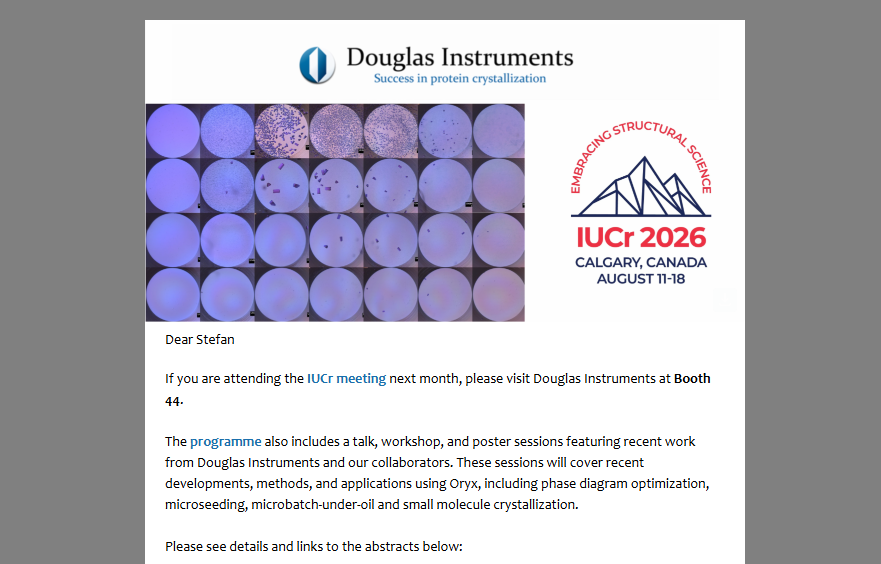 Douglas Instruments
Success in protein crystallization

EMBRACING STRUCTURAL SCIENCE
IUCr 2026
CALGARY, CANADA
AUGUST 11-18

Dear Stefan

If you are attending the IUCr meeting next month, please visit Douglas Instruments at Booth 44.

The programme also includes a talk, workshop, and poster sessions featuring recent work from Douglas Instruments and our collaborators. These sessions will cover recent developments, methods, and applications using Oryx, including phase diagram optimization, microseeding, microbatch-under-oil and small molecule crystallization.

Please see details and links to the abstracts below: